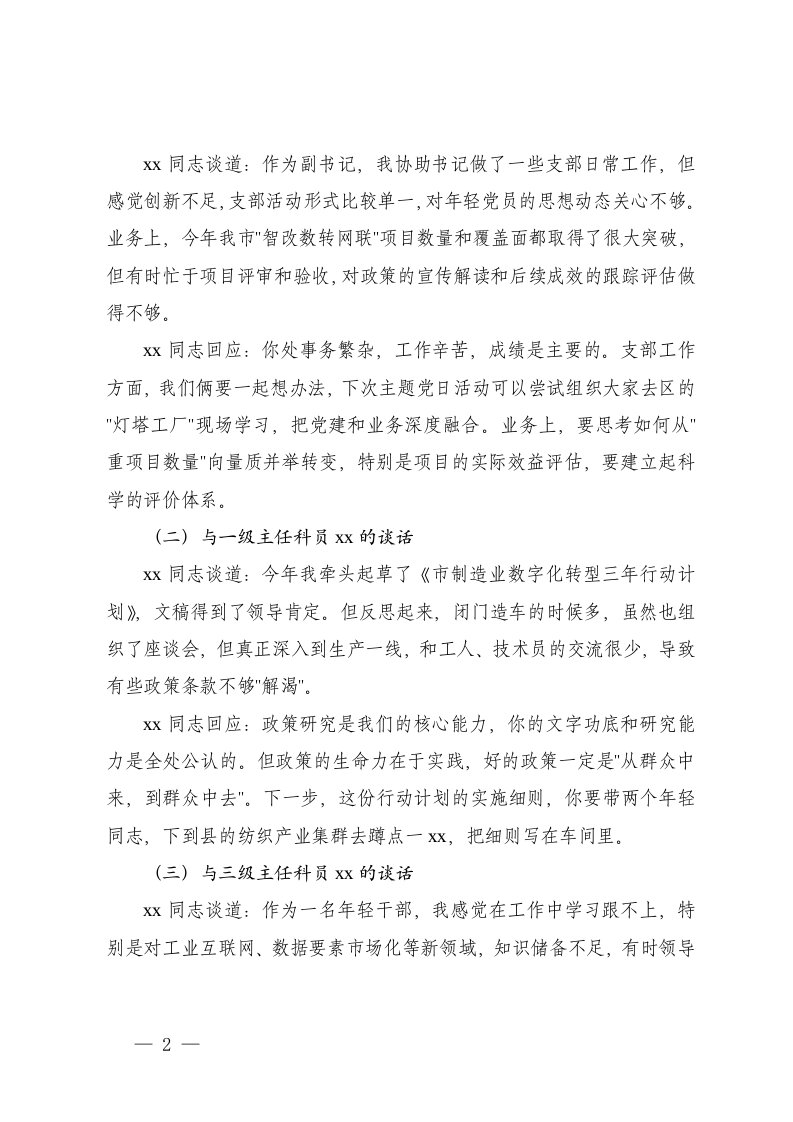 xx 同志谈道：作为副书记，我协助书记做了一些支部日常工作，但感觉创新不足，支部活动形式比较单一，对年轻党员的思想动态关心不够。业务上，今年我市"智改数转网联"项目数量和覆盖面都取得了很大突破，但有时忙于项目评审和验收，对政策的宣传解读和后续成效的跟踪评估做得不够。

xx 同志回应：你处事务繁杂，工作辛苦，成绩是主要的。支部工作方面，我们俩要一起想办法，下次主题党日活动可以尝试组织大家去区的"灯塔工厂"现场学习，把党建和业务深度融合。业务上，要思考如何从"重项目数量"向量质并举转变，特别是项目的实际效益评估，要建立起科学的评价体系。

（二）与一级主任科员 xx 的谈话

xx 同志谈道：今年我牵头起草了《市制造业数字化转型三年行动计划》，文稿得到了领导肯定。但反思起来，闭门造车的时候多，虽然也组织了座谈会，但真正深入到生产一线，和工人、技术员的交流很少，导致有些政策条款不够"解渴"。

xx 同志回应：政策研究是我们的核心能力，你的文字功底和研究能力是全处公认的。但政策的生命力在于实践，好的政策一定是"从群众中来，到群众中去"。下一步，这份行动计划的实施细则，你要带两个年轻同志，下到县的纺织产业集群去蹲点一 xx，把细则写在车间里。

（三）与三级主任科员 xx 的谈话

xx 同志谈道：作为一名年轻干部，我感觉在工作中学习跟不上，特别是对工业互联网、数据要素市场化等新领域，知识储备不足，有时领导

— 2 —